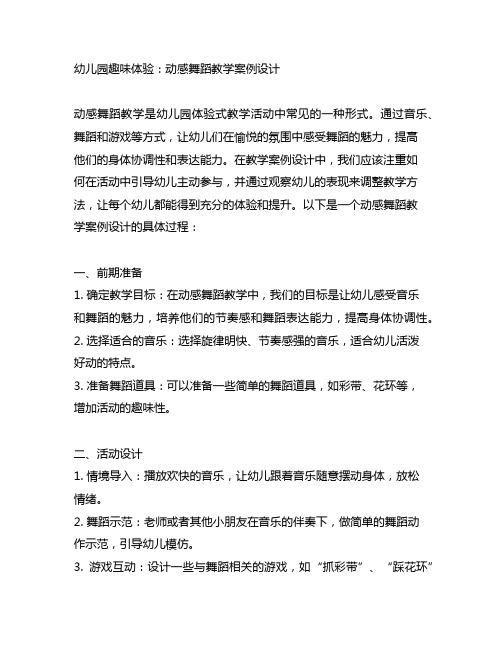 幼儿园趣味体验：动感舞蹈教学案例设计

动感舞蹈教学是幼儿园体验式教学活动中常见的一种形式。通过音乐、舞蹈和游戏等方式，让幼儿们在愉悦的氛围中感受舞蹈的魅力，提高他们的身体协调性和表达能力。在教学案例设计中，我们应该注重如何在活动中引导幼儿主动参与，并通过观察幼儿的表现来调整教学方法，让每个幼儿都能得到充分的体验和提升。以下是一个动感舞蹈教学案例设计的具体过程：

一、前期准备
1. 确定教学目标：在动感舞蹈教学中，我们的目标是让幼儿感受音乐和舞蹈的魅力，培养他们的节奏感和舞蹈表达能力，提高身体协调性。
2. 选择适合的音乐：选择旋律明快、节奏感强的音乐，适合幼儿活泼好动的特点。
3. 准备舞蹈道具：可以准备一些简单的舞蹈道具，如彩带、花环等，增加活动的趣味性。

二、活动设计
1. 情境导入：播放欢快的音乐，让幼儿跟着音乐随意摆动身体，放松情绪。
2. 舞蹈示范：老师或者其他小朋友在音乐的伴奏下，做简单的舞蹈动作示范，引导幼儿模仿。
3. 游戏互动：设计一些与舞蹈相关的游戏，如“抓彩带”、“踩花环”